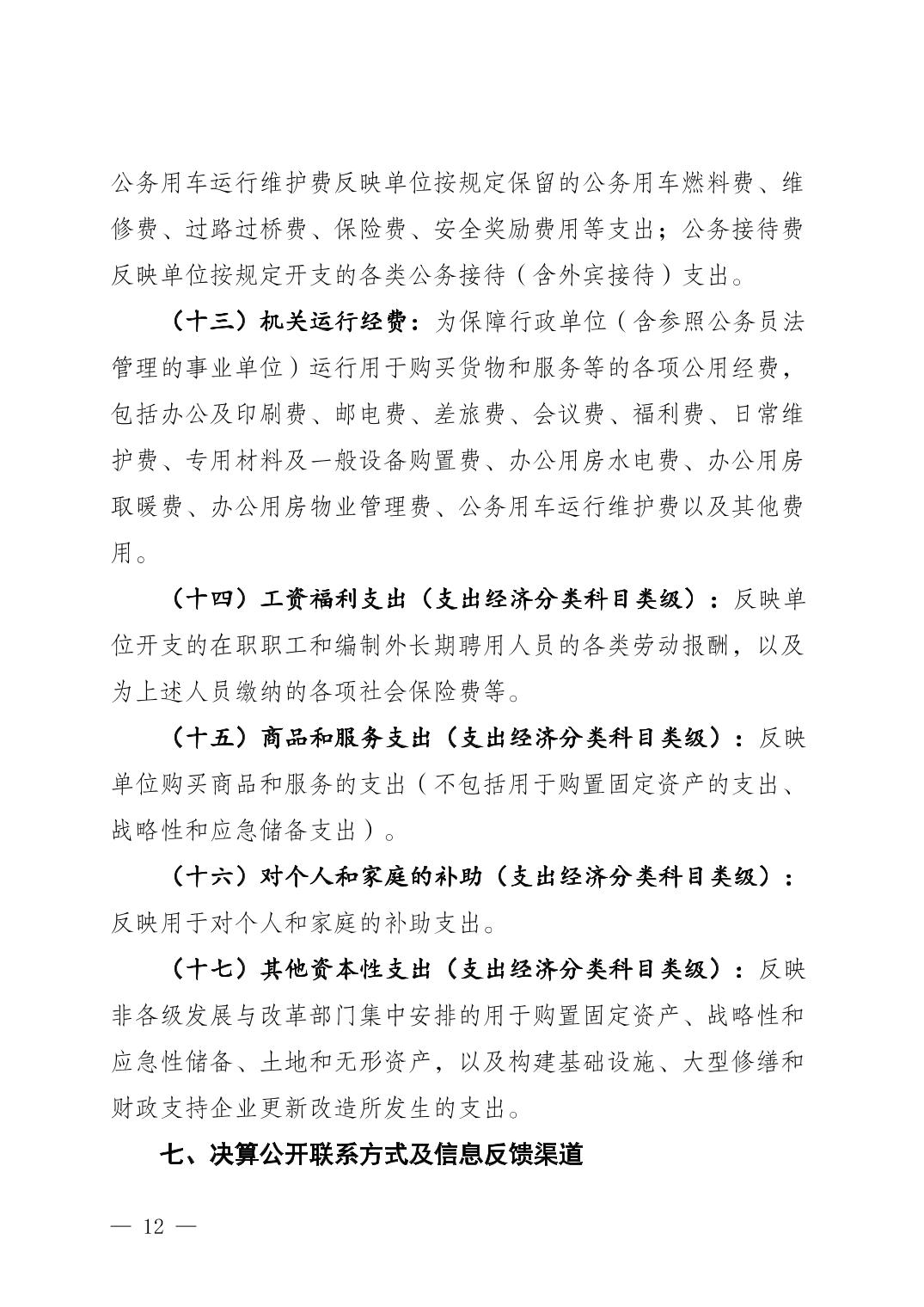 公务用车运行维护费反映单位按规定保留的公务用车燃料费、维修费、过路过桥费、保险费、安全奖励费用等支出；公务接待费反映单位按规定开支的各类公务接待（含外宾接待）支出。

（十三）机关运行经费：为保障行政单位（含参照公务员法管理的事业单位）运行用于购买货物和服务等的各项公用经费，包括办公及印刷费、邮电费、差旅费、会议费、福利费、日常维护费、专用材料及一般设备购置费、办公用房水电费、办公用房取暖费、办公用房物业管理费、公务用车运行维护费以及其他费用。

（十四）工资福利支出（支出经济分类科目类级）：反映单位开支的在职职工和编制外长期聘用人员的各类劳动报酬，以及为上述人员缴纳的各项社会保险费等。

（十五）商品和服务支出（支出经济分类科目类级）：反映单位购买商品和服务的支出（不包括用于购置固定资产的支出、战略性和应急储备支出）。

（十六）对个人和家庭的补助（支出经济分类科目类级）：反映用于对个人和家庭的补助支出。

（十七）其他资本性支出（支出经济分类科目类级）：反映非各级发展与改革部门集中安排的用于购置固定资产、战略性和应急性储备、土地和无形资产，以及构建基础设施、大型修缮和财政支持企业更新改造所发生的支出。

七、决算公开联系方式及信息反馈渠道

— 12 —